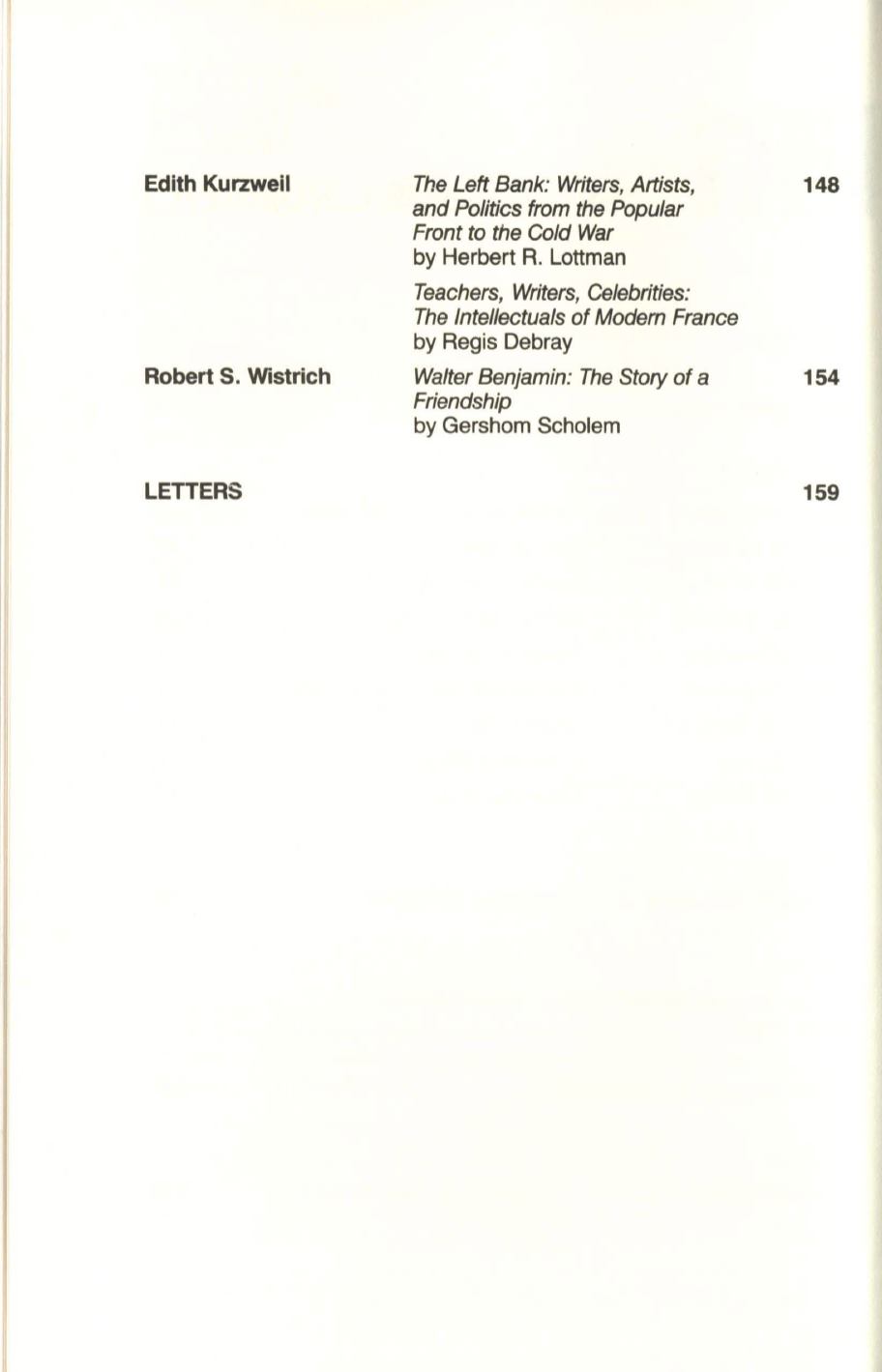 Edith Kurzweil

The Left Bank: Writers, Artists, and Politics from the Popular Front to the Cold War
by Herbert R. Lottman

148

Teachers, Writers, Celebrities: The Intellectuals of Modern France
by Regis Debray

Robert S. Wistrich

Walter Benjamin: The Story of a Friendship
by Gershom Scholem

154

LETTERS

159